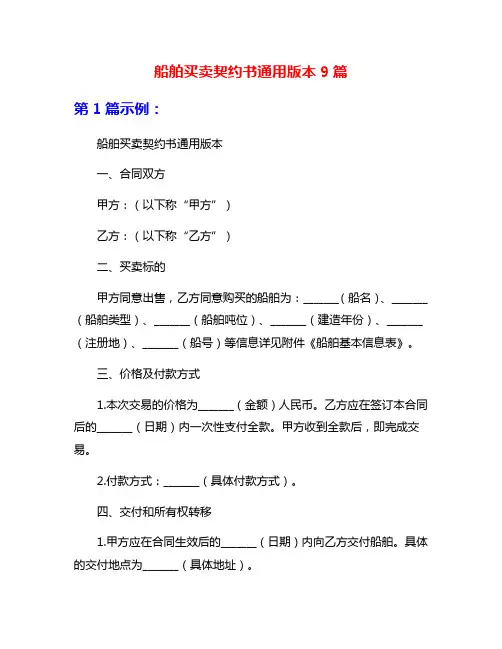 船舶买卖契约书通用版本 9 篇

第 1 篇示例：

船舶买卖契约书通用版本

一、合同双方

甲方：（以下称“甲方”）

乙方：（以下称“乙方”）

二、买卖标的

甲方同意出售，乙方同意购买的船舶为：______（船名）、______（船舶类型）、______（船舶吨位）、______（建造年份）、______（注册地）、______（船号）等信息详见附件《船舶基本信息表》。

三、价格及付款方式

1.本次交易的价格为______（金额）人民币。乙方应在签订本合同后的______（日期）内一次性支付全款。甲方收到全款后，即完成交易。

2.付款方式：______（具体付款方式）。

四、交付和所有权转移

1.甲方应在合同生效后的______（日期）内向乙方交付船舶。具体的交付地点为______（具体地址）。